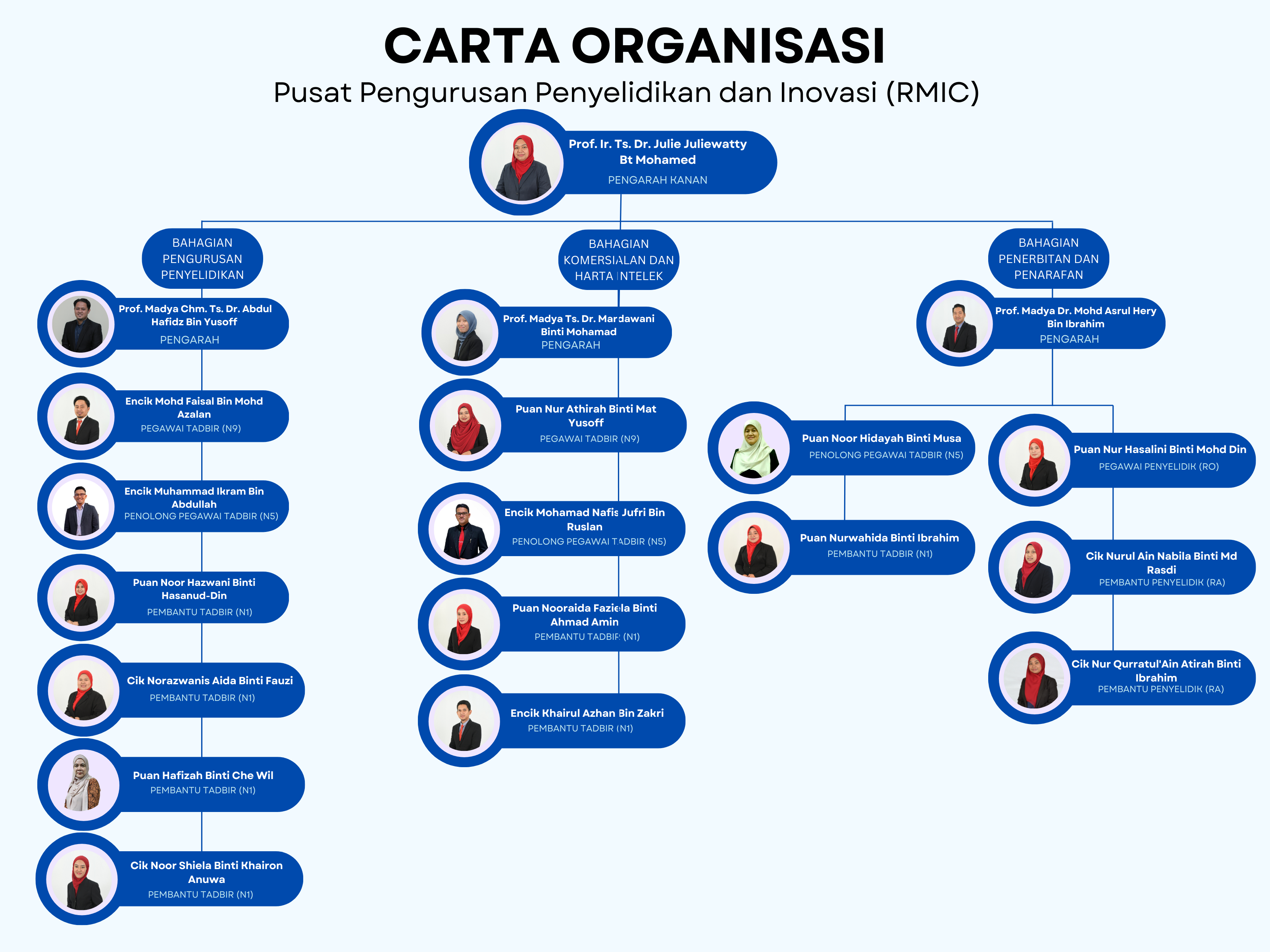 CARTA ORGANISASI

Pusat Pengurusan Penyelidikan dan Inovasi (RMIC)

Prof. Ir. Ts. Dr. Julie Juliewatty Bt Mohamed
PENGARAH KANAN

BAHAGIAN PENGURUSAN PENYELIDIKAN

Prof. Madya Chm. Ts. Dr. Abdul Hafidz Bin Yusoff
PENGARAH

Encik Mohd Faisal Bin Mohd Azalan
PEGAWAI TADBIR (N9)

Encik Muhammad Ikram Bin Abdullah
PENOLONG PEGAWAI TADBIR (N5)

Puan Noor Hazwani Binti Hasanud-Din
PEMBANTU TADBIR (N1)

Cik Norazwanis Aida Binti Fauzi
PEMBANTU TADBIR (N1)

Puan Hafizah Binti Che Wil
PEMBANTU TADBIR (N1)

Cik Noor Shiela Binti Khairon Anuwa
PEMBANTU TADBIR (N1)

BAHAGIAN KOMERSIALAN DAN HARTA INTELEK

Prof. Madya Ts. Dr. Mardawani Binti Mohamad
PENGARAH

Puan Nur Athirah Binti Mat Yusoff
PEGAWAI TADBIR (N9)

Encik Mohamad Nafis Jufri Bin Ruslan
PENOLONG PEGAWAI TADBIR (N5)

Puan Nooraida Faziela Binti Ahmad Amin
PEMBANTU TADBIR (N1)

Encik Khairul Azhan Bin Zakri
PEMBANTU TADBIR (N1)

BAHAGIAN PENERBITAN DAN PENARAFAN

Prof. Madya Dr. Mohd Asrul Hery Bin Ibrahim
PENGARAH

Puan Noor Hidayah Binti Musa
PENOLONG PEGAWAI TADBIR (N5)

Puan Nurwahida Binti Ibrahim
PEMBANTU TADBIR (N1)

Puan Nur Hasalini Binti Mohd Din
PEGAWAI PENYELIDIK (RO)

Cik Nurul Ain Nabila Binti Md Rasdi
PEMBANTU PENYELIDIK (RA)

Cik Nur Qurratul'Ain Atirah Binti Ibrahim
PEMBANTU PENYELIDIK (RA)